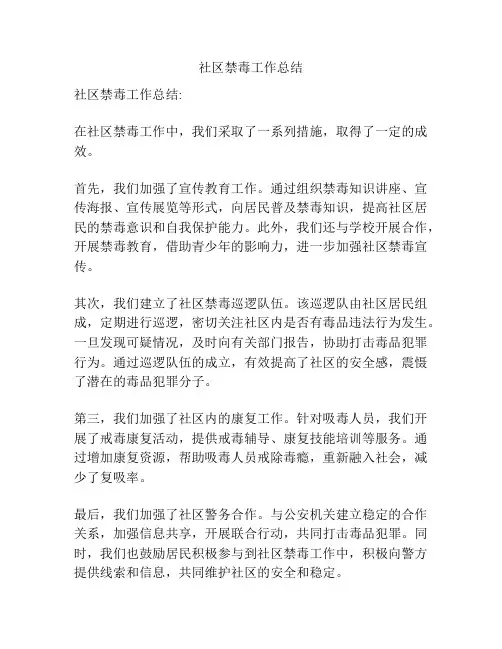 社区禁毒工作总结

社区禁毒工作总结:

在社区禁毒工作中，我们采取了一系列措施，取得了一定的成效。

首先，我们加强了宣传教育工作。通过组织禁毒知识讲座、宣传海报、宣传展览等形式，向居民普及禁毒知识，提高社区居民的禁毒意识和自我保护能力。此外，我们还与学校开展合作，开展禁毒教育，借助青少年的影响力，进一步加强社区禁毒宣传。

其次，我们建立了社区禁毒巡逻队伍。该巡逻队由社区居民组成，定期进行巡逻，密切关注社区内是否有毒品违法行为发生。一旦发现可疑情况，及时向有关部门报告，协助打击毒品犯罪行为。通过巡逻队伍的成立，有效提高了社区的安全感，震慑了潜在的毒品犯罪分子。

第三，我们加强了社区内的康复工作。针对吸毒人员，我们开展了戒毒康复活动，提供戒毒辅导、康复技能培训等服务。通过增加康复资源，帮助吸毒人员戒除毒瘾，重新融入社会，减少了复吸率。

最后，我们加强了社区警务合作。与公安机关建立稳定的合作关系，加强信息共享，开展联合行动，共同打击毒品犯罪。同时，我们也鼓励居民积极参与到社区禁毒工作中，积极向警方提供线索和信息，共同维护社区的安全和稳定。